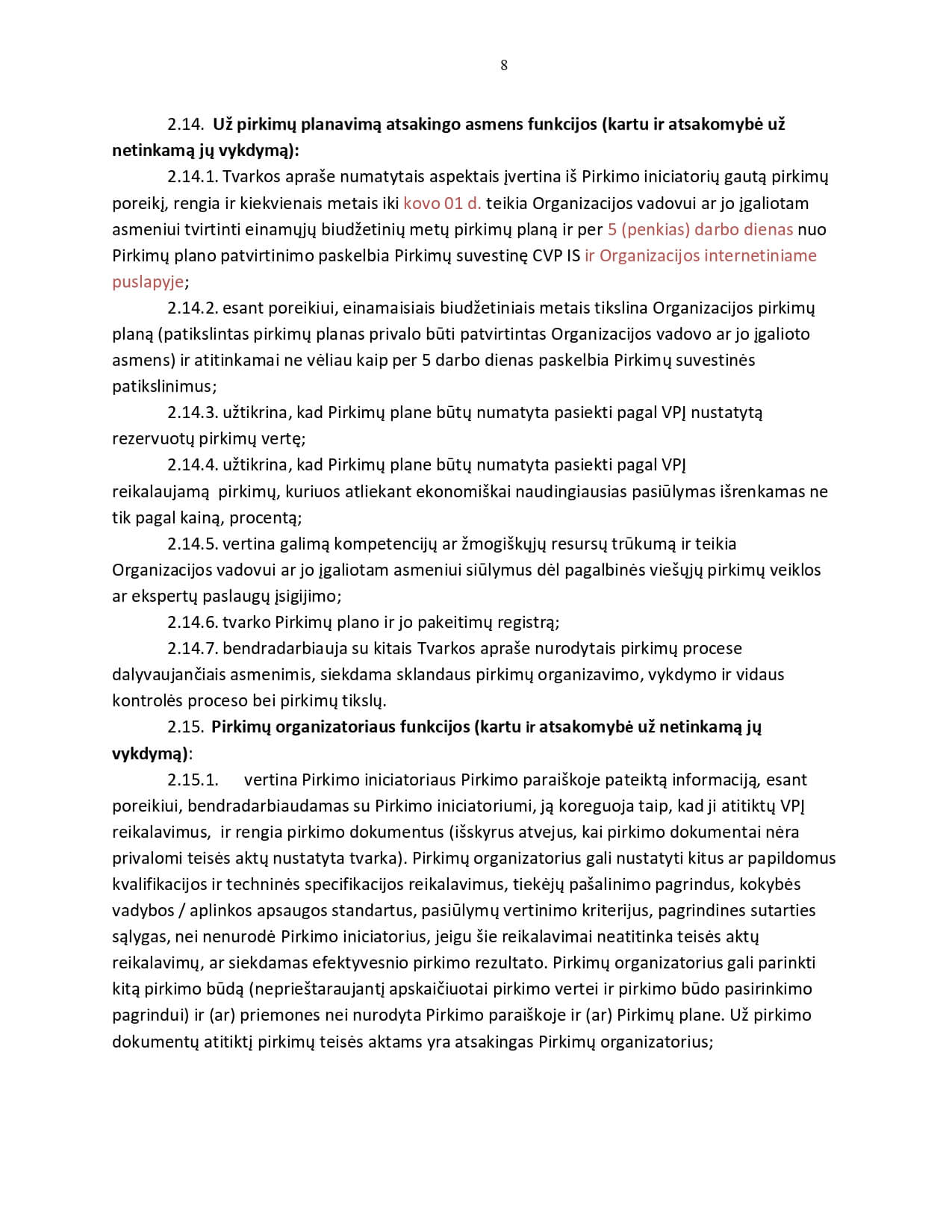 8

2.14. Už pirkimų planavimą atsakingo asmens funkcijos (kartu ir atsakomybė už netinkamą jų vykdymą):

2.14.1. Tvarkos apraše numatytais aspektais įvertina iš Pirkimo iniciatorių gautą pirkimų poreikį, rengia ir kiekvienais metais iki kovo 01 d. teikia Organizacijos vadovui ar jo įgaliotam asmeniui tvirtinti einamųjų biudžetinių metų pirkimų planą ir per 5 (penkias) darbo dienas nuo Pirkimų plano patvirtinimo paskelbia Pirkimų suvestinę CVP IS ir Organizacijos internetiniame puslapyje;

2.14.2. esant poreikiui, einamaisiais biudžetiniais metais tikslina Organizacijos pirkimų planą (patikslintas pirkimų planas privalo būti patvirtintas Organizacijos vadovo ar jo įgalioto asmens) ir atitinkamai ne vėliau kaip per 5 darbo dienas paskelbia Pirkimų suvestinės patikslinimus;

2.14.3. užtikrina, kad Pirkimų plane būtų numatyta pasiekti pagal VPĮ nustatytą rezervuotų pirkimų vertę;

2.14.4. užtikrina, kad Pirkimų plane būtų numatyta pasiekti pagal VPĮ reikalaujamą pirkimų, kuriuos atliekant ekonomiškai naudingiausias pasiūlymas išrenkamas ne tik pagal kainą, procentą;

2.14.5. vertina galimą kompetencijų ar žmogiškųjų resursų trūkumą ir teikia Organizacijos vadovui ar jo įgaliotam asmeniui siūlymus dėl pagalbinės viešųjų pirkimų veiklos ar ekspertų paslaugų įsigijimo;

2.14.6. tvarko Pirkimų plano ir jo pakeitimų registrą;

2.14.7. bendradarbiauja su kitais Tvarkos apraše nurodytais pirkimų procese dalyvaujančiais asmenimis, siekdama sklandaus pirkimų organizavimo, vykdymo ir vidaus kontrolės proceso bei pirkimų tikslų.

2.15. Pirkimų organizatoriaus funkcijos (kartu ir atsakomybė už netinkamą jų vykdymą):

2.15.1. vertina Pirkimo iniciatoriaus Pirkimo paraiškoje pateiktą informaciją, esant poreikiui, bendradarbiaudamas su Pirkimo iniciatoriumi, ją koreguoja taip, kad ji atitiktų VPĮ reikalavimus, ir rengia pirkimo dokumentus (išskyrus atvejus, kai pirkimo dokumentai nėra privalomi teisės aktų nustatyta tvarka). Pirkimų organizatorius gali nustatyti kitus ar papildomus kvalifikacijos ir techninės specifikacijos reikalavimus, tiekėjų pašalinimo pagrindus, kokybės vadybos / aplinkos apsaugos standartus, pasiūlymų vertinimo kriterijus, pagrindines sutarties sąlygas, nei nenurodė Pirkimo iniciatorius, jeigu šie reikalavimai neatitinka teisės aktų reikalavimų, ar siekdamas efektyvesnio pirkimo rezultato. Pirkimų organizatorius gali parinkti kitą pirkimo būdą (neprieštaraujantį apskaičiuotai pirkimo vertei ir pirkimo būdo pasirinkimo pagrindui) ir (ar) priemones nei nurodyta Pirkimo paraiškoje ir (ar) Pirkimų plane. Už pirkimo dokumentų atitiktį pirkimų teisės aktams yra atsakingas Pirkimų organizatorius;